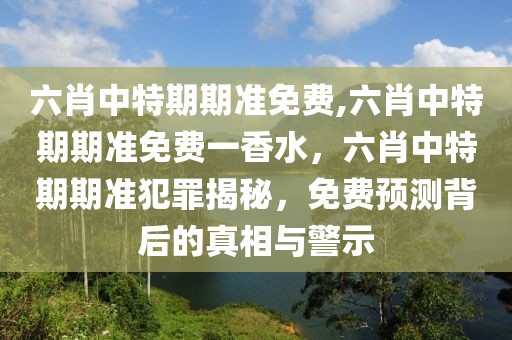 六肖中特期期准免费,六肖中特期期准免费一香水，六肖中特期期准犯罪揭秘，免费预测背后的真相与警示